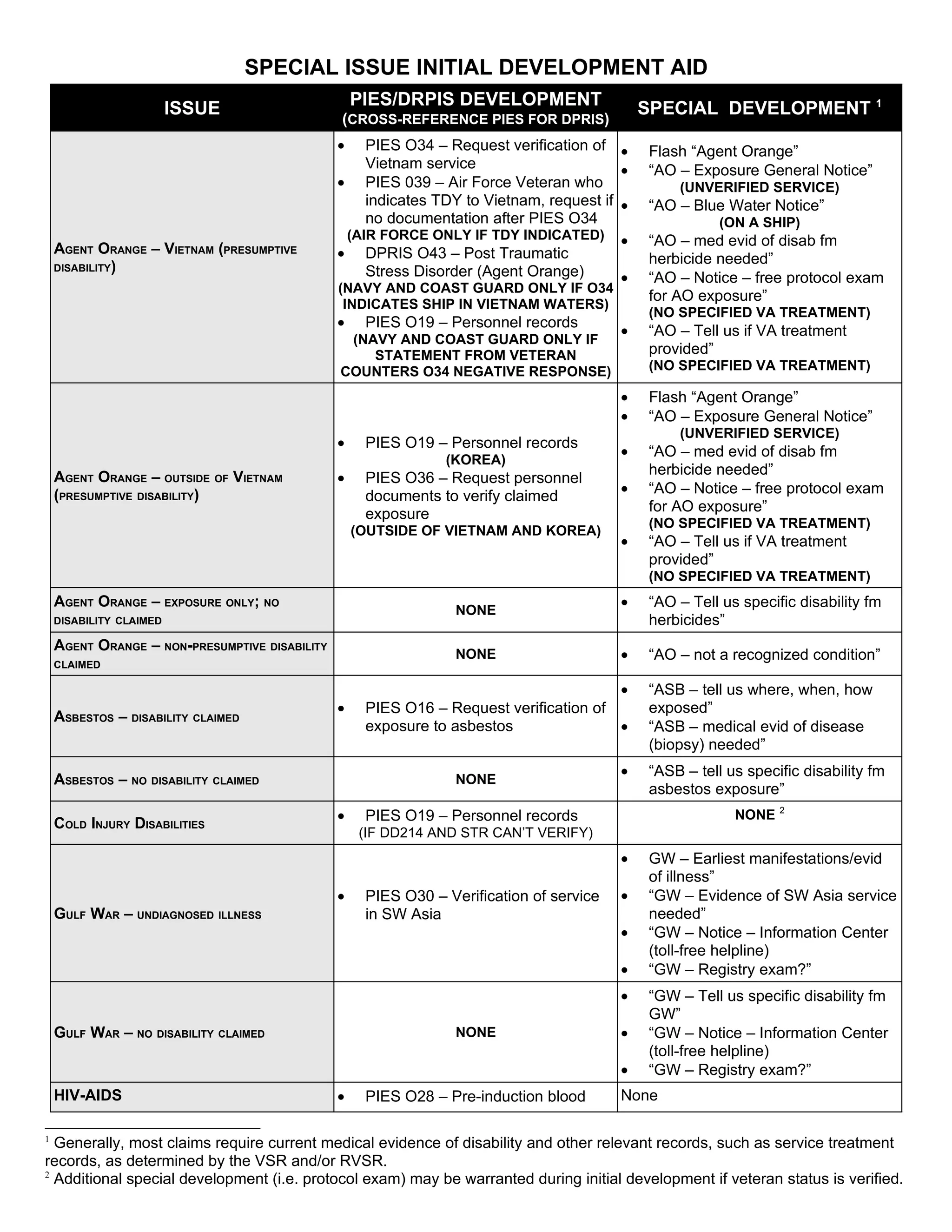 SPECIAL ISSUE INITIAL DEVELOPMENT AID

| ISSUE | PIES/DRPIS DEVELOPMENT (CROSS-REFERENCE PIES FOR DPRIS) | SPECIAL DEVELOPMENT $^1$ |
|---|---|---|
| AGENT ORANGE – VIETNAM (PRESUMPTIVE DISABILITY) | • PIES O34 – Request verification of Vietnam service • PIES 039 – Air Force Veteran who indicates TDY to Vietnam, request if no documentation after PIES O34 (AIR FORCE ONLY IF TDY INDICATED) • DPRIS O43 – Post Traumatic Stress Disorder (Agent Orange) (NAVY AND COAST GUARD ONLY IF O34 INDICATES SHIP IN VIETNAM WATERS) • PIES O19 – Personnel records (NAVY AND COAST GUARD ONLY IF STATEMENT FROM VETERAN COUNTERS O34 NEGATIVE RESPONSE) | • Flash “Agent Orange” • “AO – Exposure General Notice” (UNVERIFIED SERVICE) • “AO – Blue Water Notice” (ON A SHIP) • “AO – med evid of disab fm herbicide needed” • “AO – Notice – free protocol exam for AO exposure” (NO SPECIFIED VA TREATMENT) • “AO – Tell us if VA treatment provided” (NO SPECIFIED VA TREATMENT) |
| AGENT ORANGE – OUTSIDE OF VIETNAM (PRESUMPTIVE DISABILITY) | • PIES O19 – Personnel records (KOREA) • PIES O36 – Request personnel documents to verify claimed exposure (OUTSIDE OF VIETNAM AND KOREA) | • Flash “Agent Orange” • “AO – Exposure General Notice” (UNVERIFIED SERVICE) • “AO – med evid of disab fm herbicide needed” • “AO – Notice – free protocol exam for AO exposure” (NO SPECIFIED VA TREATMENT) • “AO – Tell us if VA treatment provided” (NO SPECIFIED VA TREATMENT) |
| AGENT ORANGE – EXPOSURE ONLY; NO DISABILITY CLAIMED | NONE | • “AO – Tell us specific disability fm herbicides” |
| AGENT ORANGE – NON-PRESUMPTIVE DISABILITY CLAIMED | NONE | • “AO – not a recognized condition” |
| ASBESTOS – DISABILITY CLAIMED | • PIES O16 – Request verification of exposure to asbestos | • “ASB – tell us where, when, how exposed” • “ASB – medical evid of disease (biopsy) needed” |
| ASBESTOS – NO DISABILITY CLAIMED | NONE | • “ASB – tell us specific disability fm asbestos exposure” |
| COLD INJURY DISABILITIES | • PIES O19 – Personnel records (IF DD214 AND STR CAN’T VERIFY) | NONE $^2$ |
| GULF WAR – UNDIAGNOSED ILLNESS | • PIES O30 – Verification of service in SW Asia | • GW – Earliest manifestations/evid of illness” • “GW – Evidence of SW Asia service needed” • “GW – Notice – Information Center (toll-free helpline) • “GW – Registry exam?” |
| GULF WAR – NO DISABILITY CLAIMED | NONE | • “GW – Tell us specific disability fm GW” • “GW – Notice – Information Center (toll-free helpline) • “GW – Registry exam?” |
| HIV-AIDS | • PIES O28 – Pre-induction blood | None |

$^1$ Generally, most claims require current medical evidence of disability and other relevant records, such as service treatment records, as determined by the VSR and/or RVSR.
$^2$ Additional special development (i.e. protocol exam) may be warranted during initial development if veteran status is verified.